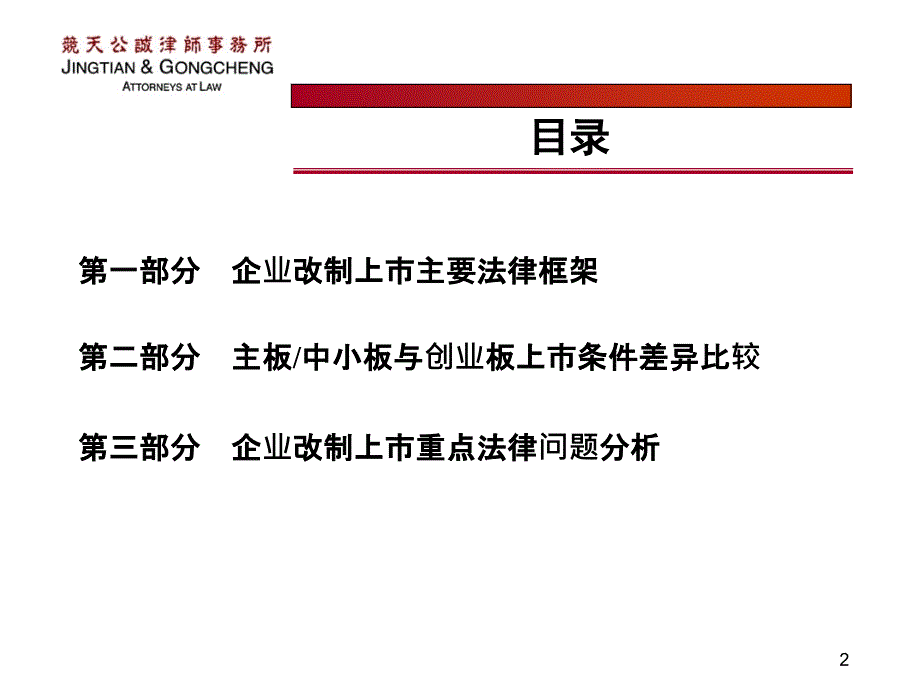 競天公誠律師事務所
JINGTIAN & GONGCHENG
ATTORNEYS AT LAW

目录

第一部分　企业改制上市主要法律框架

第二部分　主板/中小板与创业板上市条件差异比较

第三部分　企业改制上市重点法律问题分析

2